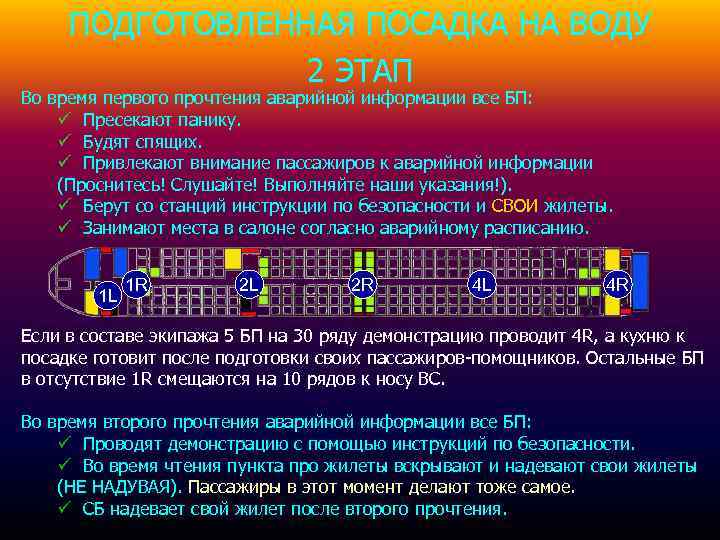 ПОДГОТОВЛЕННАЯ ПОСАДКА НА ВОДУ

2 ЭТАП

Во время первого прочтения аварийной информации все БП:

✓ Пресекают панику.
✓ Будят спящих.
✓ Привлекают внимание пассажиров к аварийной информации (Проснитесь! Слушайте! Выполняйте наши указания!).
✓ Берут со станций инструкции по безопасности и СВОИ жилеты.
✓ Занимают места в салоне согласно аварийному расписанию.

1L
1R
2L
2R
4L
4R

Если в составе экипажа 5 БП на 30 ряду демонстрацию проводит 4R, а кухню к посадке готовит после подготовки своих пассажиров-помощников. Остальные БП в отсутствие 1R смещаются на 10 рядов к носу ВС.

Во время второго прочтения аварийной информации все БП:

✓ Проводят демонстрацию с помощью инструкций по безопасности.
✓ Во время чтения пункта про жилеты вскрывают и надевают свои жилеты (НЕ НАДУВАЯ). Пассажиры в этот момент делают тоже самое.
✓ СБ надевает свой жилет после второго прочтения.